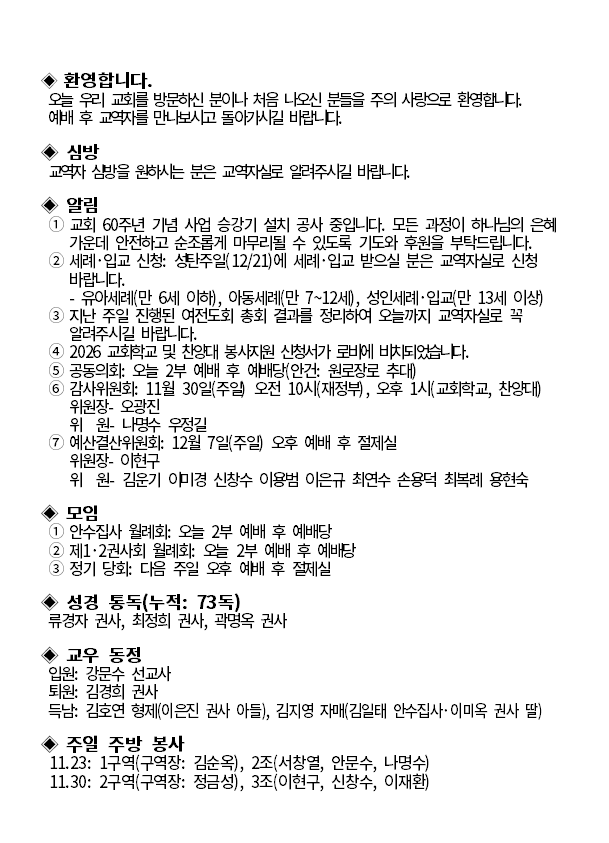 ◈ 환영합니다.
오늘 우리 교회를 방문하신 분이나 처음 나오신 분들을 주의 사랑으로 환영합니다. 예배 후 교역자를 만나보시고 돌아가시길 바랍니다.

◈ 심방
교역자 심방을 원하시는 분은 교역자실로 알려주시길 바랍니다.

◈ 알림
① 교회 60주년 기념 사업 승강기 설치 공사 중입니다. 모든 과정이 하나님의 은혜 가운데 안전하고 순조롭게 마무리될 수 있도록 기도와 후원을 부탁드립니다.
② 세례·입교 신청: 성탄주일(12/21)에 세례·입교 받으실 분은 교역자실로 신청 바랍니다.
- 유아세례(만 6세 이하), 아동세례(만 7~12세), 성인세례·입교(만 13세 이상)
③ 지난 주일 진행된 여전도회 총회 결과를 정리하여 오늘까지 교역자실로 꼭 알려주시길 바랍니다.
④ 2026 교회학교 및 찬양대 봉사지원 신청서가 로비에 비치되었습니다.
⑤ 공동의회: 오늘 2부 예배 후 예배당(안건: 원로장로 추대)
⑥ 감사위원회: 11월 30일(주일) 오전 10시(재정부), 오후 1시(교회학교, 찬양대)
위원장- 오광진
위 원- 나명수 우정길
⑦ 예산결산위원회: 12월 7일(주일) 오후 예배 후 절제실
위원장- 이현구
위 원- 김운기 이미경 신창수 이용범 이은규 최연수 손용덕 최복례 용현숙

◈ 모임
① 안수집사 월례회: 오늘 2부 예배 후 예배당
② 제1·2권사회 월례회: 오늘 2부 예배 후 예배당
③ 정기 당회: 다음 주일 오후 예배 후 절제실

◈ 성경 통독(누적: 73독)
류경자 권사, 최정희 권사, 곽명옥 권사

◈ 교우 동정
입원: 강문수 선교사
퇴원: 김경희 권사
득남: 김호연 형제(이은진 권사 아들), 김지영 자매(김일태 안수집사·이미옥 권사 딸)

◈ 주일 주방 봉사
11.23: 1구역(구역장: 김순옥), 2조(서창열, 안문수, 나명수)
11.30: 2구역(구역장: 정금성), 3조(이현구, 신창수, 이재환)